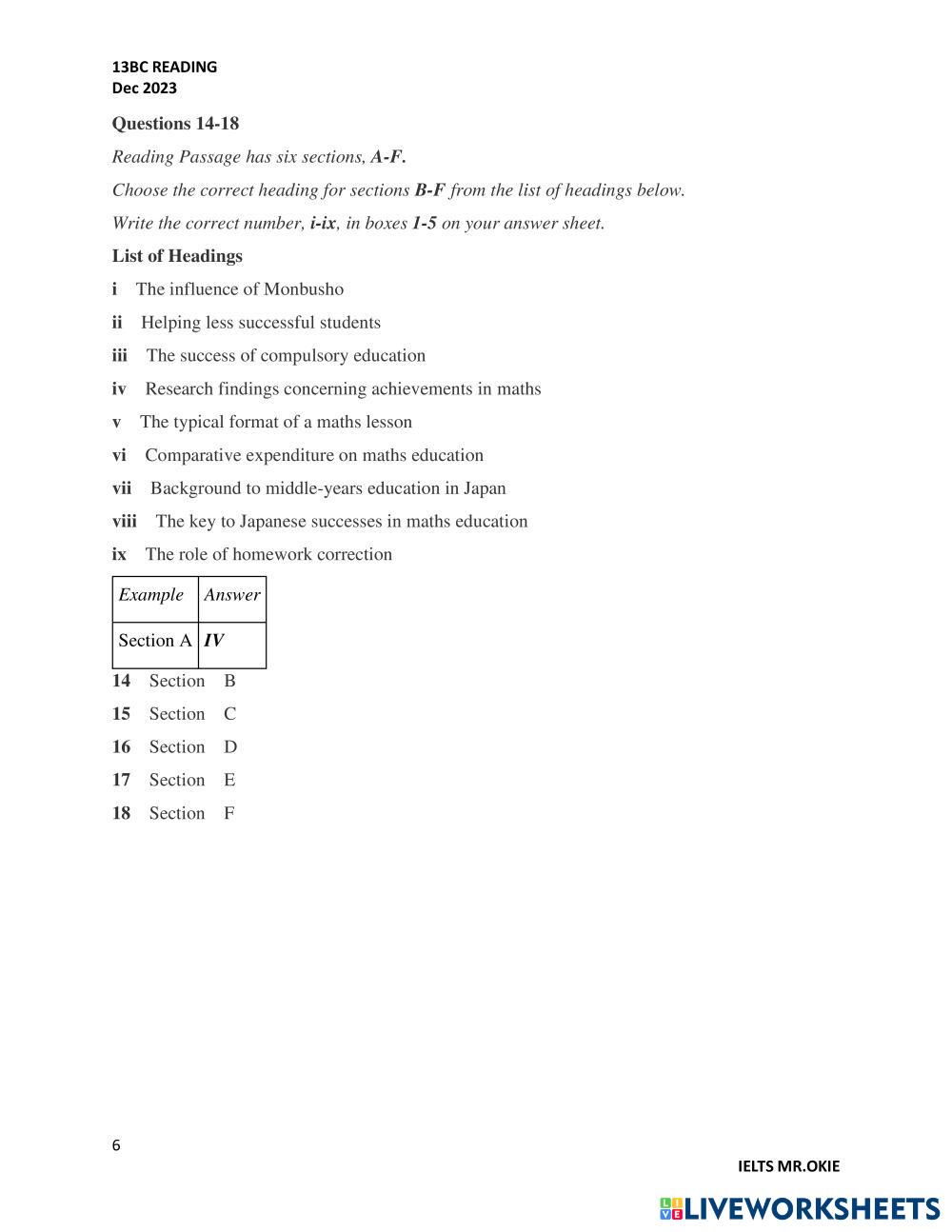 13BC READING
Dec 2023

Questions 14-18

Reading Passage has six sections, A-F.

Choose the correct heading for sections B-F from the list of headings below.

Write the correct number, i-ix, in boxes 1-5 on your answer sheet.

List of Headings

i The influence of Monbusho

ii Helping less successful students

iii The success of compulsory education

iv Research findings concerning achievements in maths

v The typical format of a maths lesson

vi Comparative expenditure on maths education

vii Background to middle-years education in Japan

viii The key to Japanese successes in maths education

ix The role of homework correction

| Example | Answer |
|---|---|
| Section A | IV |

14 Section B

15 Section C

16 Section D

17 Section E

18 Section F

6

IELTS MR.OKIE

LIVEWORKSHEETS